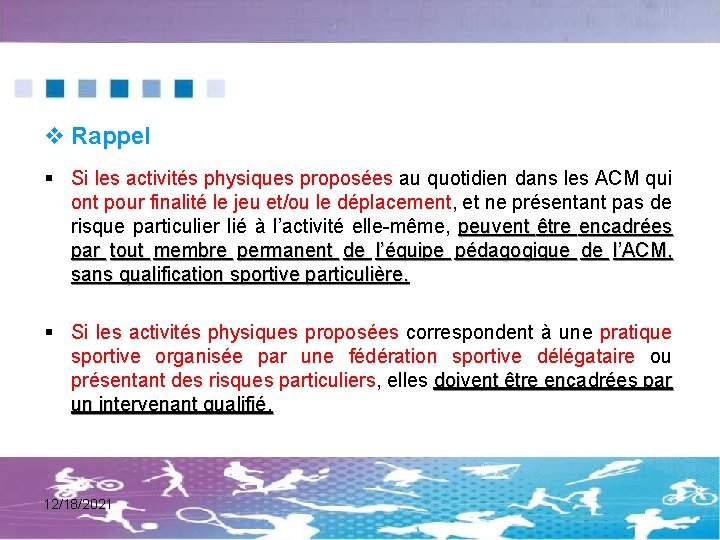 ❖ Rappel

▪ Si les activités physiques proposées au quotidien dans les ACM qui ont pour finalité le jeu et/ou le déplacement, et ne présentant pas de risque particulier lié à l'activité elle-même, peuvent être encadrées par tout membre permanent de l'équipe pédagogique de l'ACM, sans qualification sportive particulière.

▪ Si les activités physiques proposées correspondent à une pratique sportive organisée par une fédération sportive délégataire ou présentant des risques particuliers, elles doivent être encadrées par un intervenant qualifié.

12/18/2021